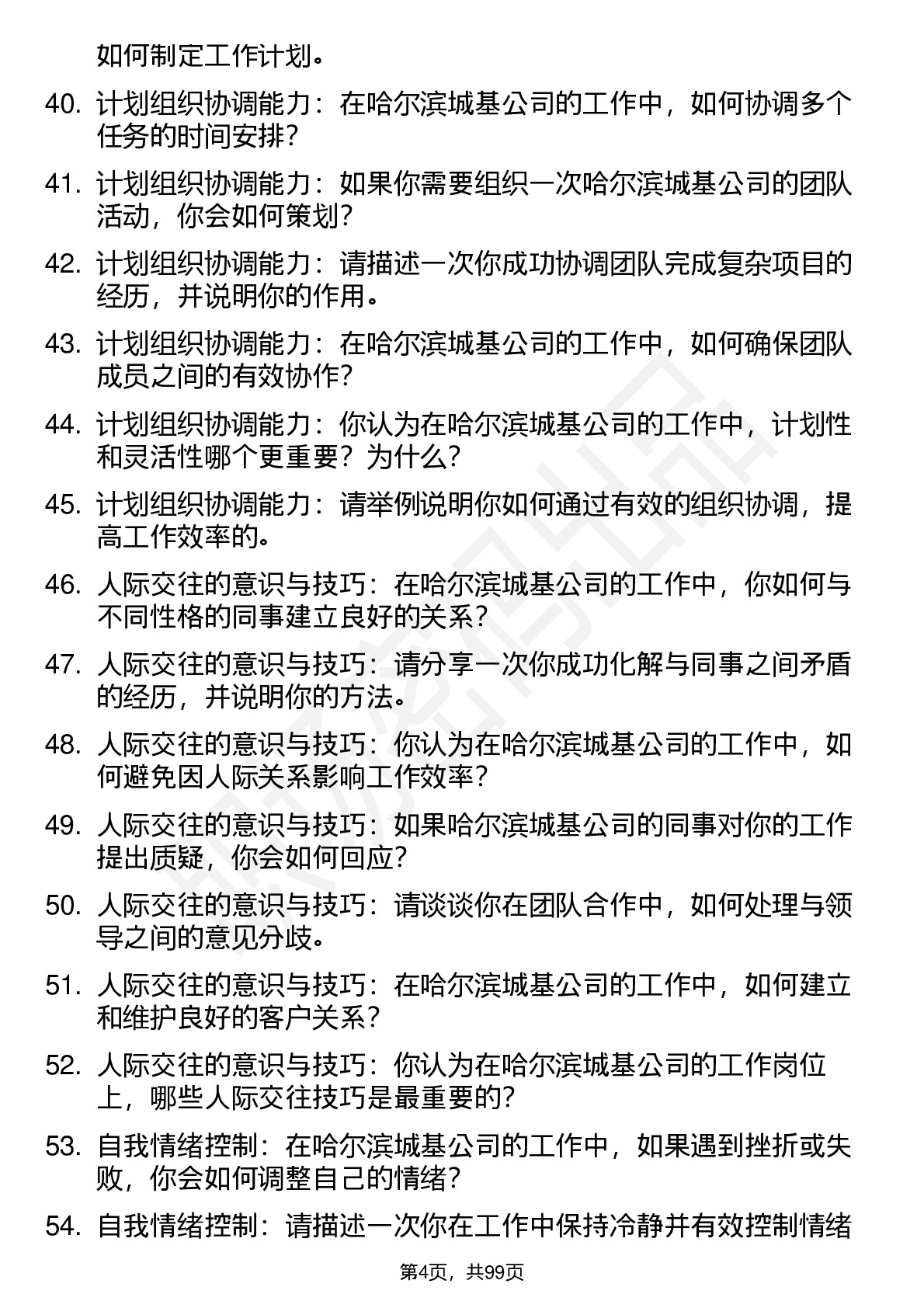 如何制定工作计划。

40. 计划组织协调能力：在哈尔滨城基公司的工作中，如何协调多个任务的时间安排？

41. 计划组织协调能力：如果你需要组织一次哈尔滨城基公司的团队活动，你会如何策划？

42. 计划组织协调能力：请描述一次你成功协调团队完成复杂项目的经历，并说明你的作用。

43. 计划组织协调能力：在哈尔滨城基公司的工作中，如何确保团队成员之间的有效协作？

44. 计划组织协调能力：你认为在哈尔滨城基公司的工作中，计划性和灵活性哪个更重要？为什么？

45. 计划组织协调能力：请举例说明你如何通过有效的组织协调，提高工作效率的。

46. 人际交往的意识与技巧：在哈尔滨城基公司的工作中，你如何与不同性格的同事建立良好的关系？

47. 人际交往的意识与技巧：请分享一次你成功化解与同事之间矛盾的经历，并说明你的方法。

48. 人际交往的意识与技巧：你认为在哈尔滨城基公司的工作中，如何避免因人际关系影响工作效率？

49. 人际交往的意识与技巧：如果哈尔滨城基公司的同事对你的工作提出质疑，你会如何回应？

50. 人际交往的意识与技巧：请谈谈你在团队合作中，如何处理与领导之间的意见分歧。

51. 人际交往的意识与技巧：在哈尔滨城基公司的工作中，如何建立和维护良好的客户关系？

52. 人际交往的意识与技巧：你认为在哈尔滨城基公司的工作岗位上，哪些人际交往技巧是最重要的？

53. 自我情绪控制：在哈尔滨城基公司的工作中，如果遇到挫折或失败，你会如何调整自己的情绪？

54. 自我情绪控制：请描述一次你在工作中保持冷静并有效控制情绪

第4页，共99页